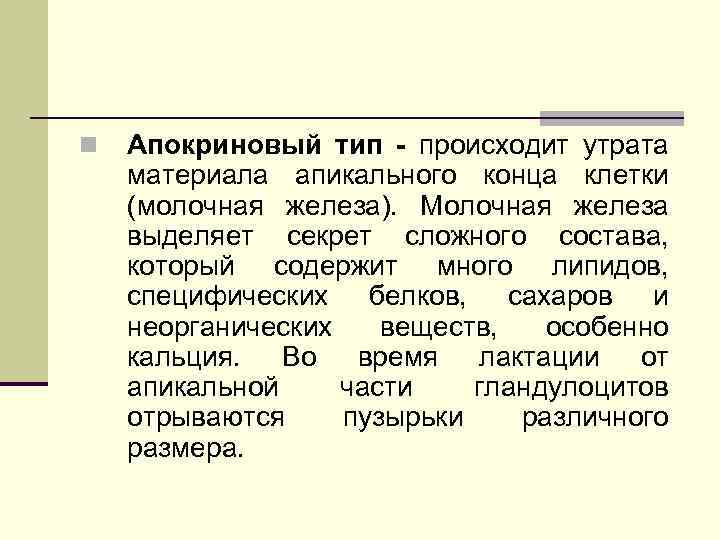 Апокриновый тип - происходит утрата материала апикального конца клетки (молочная железа). Молочная железа выделяет секрет сложного состава, который содержит много липидов, специфических белков, сахаров и неорганических веществ, особенно кальция. Во время лактации от апикальной части гландулоцитов отрываются пузырьки различного размера.